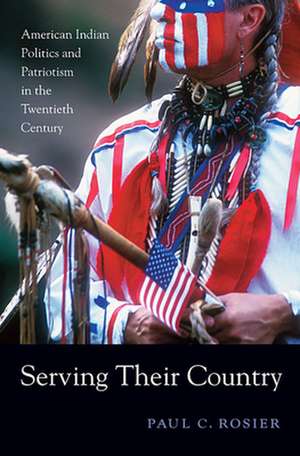 American Indian Politics and Patriotism in the Twentieth Century

Serving Their Country

PAUL C. ROSIER